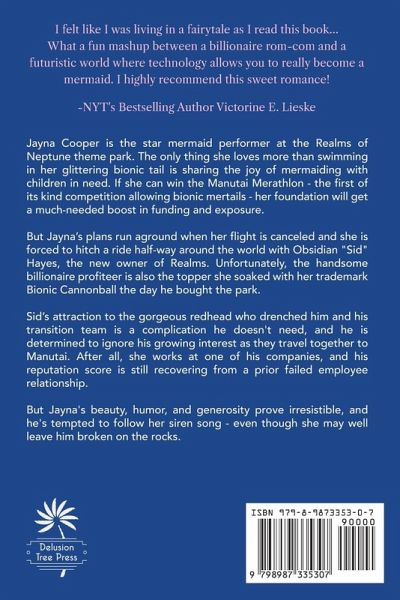 I felt like I was living in a fairytale as I read this book... What a fun mashup between a billionaire rom-com and a futuristic world where technology allows you to really become a mermaid. I highly recommend this sweet romance!

-NYT's Bestselling Author Victorine E. Lieske

Jayna Cooper is the star mermaid performer at the Realms of Neptune theme park. The only thing she loves more than swimming in her glittering bionic tail is sharing the joy of mermaiding with children in need. If she can win the Manutai Merathlon - the first of its kind competition allowing bionic mertails - her foundation will get a much-needed boost in funding and exposure.

But Jayna's plans run aground when her flight is canceled and she is forced to hitch a ride half-way around the world with Obsidian "Sid" Hayes, the new owner of Realms. Unfortunately, the handsome billionaire profiteer is also the topper she soaked with her trademark Bionic Cannonball the day he bought the park.

Sid's attraction to the gorgeous redhead who drenched him and his transition team is a complication he doesn't need, and he is determined to ignore his growing interest as they travel together to Manutai. After all, she works at one of his companies, and his reputation score is still recovering from a prior failed employee relationship.

But Jayna's beauty, humor, and generosity prove irresistible, and he's tempted to follow her siren song - even though she may well leave him broken on the rocks.

Delusion Tree Press

ISBN 979-8-9873353-0-7

90000

9 798987 335307